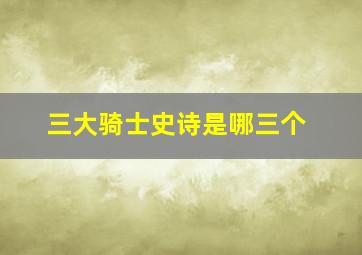 三大骑士史诗是哪三个